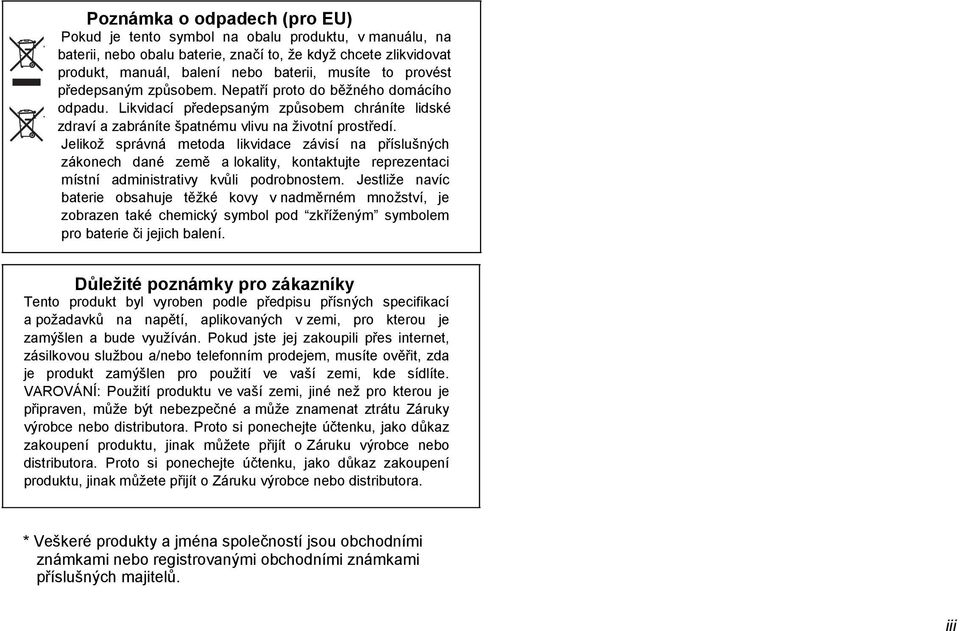 Poznámka o odpadech (pro EU)

Pokud je tento symbol na obalu produktu, v manuálu, na baterii, nebo obalu baterie, značí to, že když chcete zlikvidovat produkt, manuál, balení nebo baterii, musíte to provést předepsaným způsobem. Nepatří proto do běžného domácího odpadu. Likvidací předepsaným způsobem chráníte lidské zdraví a zabráníte špatnému vlivu na životní prostředí. Jelikož správná metoda likvidace závisí na příslušných zákonech dané země a lokality, kontaktujte reprezentaci místní administrativy kvůli podrobnostem. Jestliže navíc baterie obsahuje těžké kovy v nadměrném množství, je zobrazen také chemický symbol pod "zkříženým" symbolem pro baterie či jejich balení.

Důležité poznámky pro zákazníky

Tento produkt byl vyroben podle předpisu přísných specifikací a požadavků na napětí, aplikovaných v zemi, pro kterou je zamýšlen a bude využíván. Pokud jste jej zakoupili přes internet, zásilkovou službou a/nebo telefonním prodejem, musíte ověřit, zda je produkt zamýšlen pro použití ve vaší zemi, kde sídlíte. VAROVÁNÍ: Použití produktu ve vaší zemi, jiné než pro kterou je připraven, může být nebezpečné a může znamenat ztrátu Záruky výrobce nebo distributora. Proto si ponechejte účtenku, jako důkaz zakoupení produktu, jinak můžete přijít o Záruku výrobce nebo distributora. Proto si ponechejte účtenku, jako důkaz zakoupení produktu, jinak můžete přijít o Záruku výrobce nebo distributora.

* Veškeré produkty a jména společností jsou obchodními známkami nebo registrovanými obchodními známkami příslušných majitelů.

iii